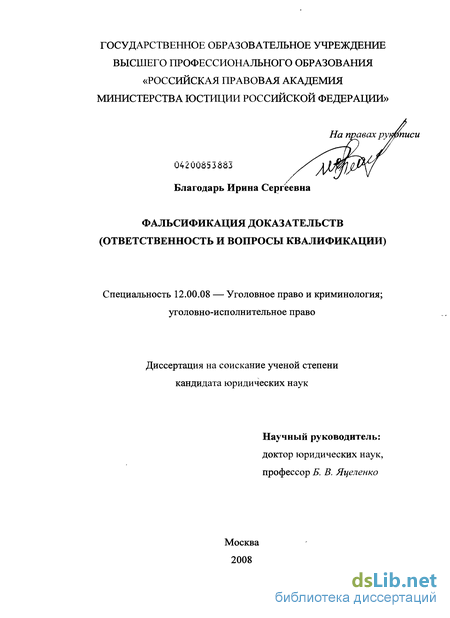 ГОСУДАРСТВЕННОЕ ОБРАЗОВАТЕЛЬНОЕ УЧРЕЖДЕНИЕ
ВЫСШЕГО ПРОФЕССИОНАЛЬНОГО ОБРАЗОВАНИЯ
«РОССИЙСКАЯ ПРАВОВАЯ АКАДЕМИЯ
МИНИСТЕРСТВА ЮСТИЦИИ РОССИЙСКОЙ ФЕДЕРАЦИИ»

На правах рукописи

04200853883

Благодарь Ирина Сергеевна

ФАЛЬСИФИКАЦИЯ ДОКАЗАТЕЛЬСТВ
(ОТВЕТСТВЕННОСТЬ И ВОПРОСЫ КВАЛИФИКАЦИИ)

Специальность 12.00.08 — Уголовное право и криминология; уголовно-исполнительное право

Диссертация на соискание ученой степени
кандидата юридических наук

Научный руководитель:
доктор юридических наук,
профессор Б. В. Яцеленко

Москва
2008

dsLib.net
библиотека диссертаций